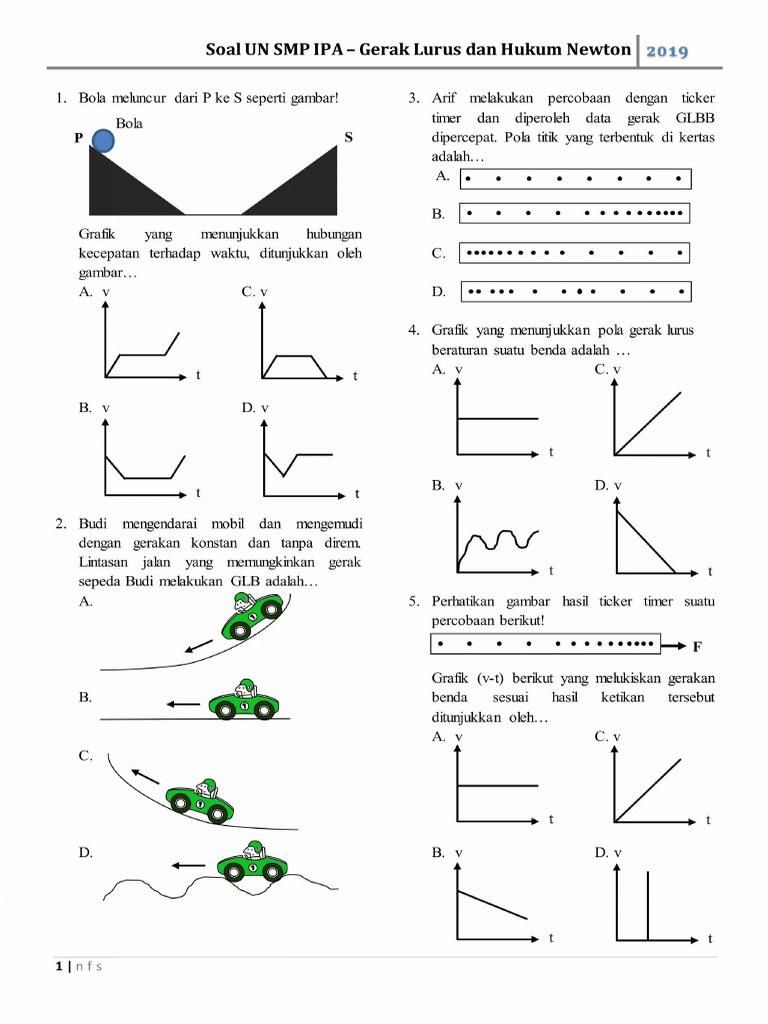 Soal UN SMP IPA – Gerak Lurus dan Hukum Newton 2019

1. Bola meluncur dari P ke S seperti gambar!

Bola
P
S

Grafik yang menunjukkan hubungan kecepatan terhadap waktu, ditunjukkan oleh gambar…

A. v
t
C. v
t

B. v
t
D. v
t

2. Budi mengendarai mobil dan mengemudi dengan gerakan konstan dan tanpa direm. Lintasan jalan yang memungkinkan gerak sepeda Budi melakukan GLB adalah…

A.

B.

C.

D.

3. Arif melakukan percobaan dengan ticker timer dan diperoleh data gerak GLBB dipercepat. Pola titik yang terbentuk di kertas adalah…

A.

B.

C.

D.

4. Grafik yang menunjukkan pola gerak lurus beraturan suatu benda adalah …

A. v
t
C. v
t

B. v
t
D. v
t

5. Perhatikan gambar hasil ticker timer suatu percobaan berikut!

F

Grafik (v-t) berikut yang melukiskan gerakan benda sesuai hasil ketikan tersebut ditunjukkan oleh…

A. v
t
C. v
t

B. v
t
D. v
t

1 | n f s